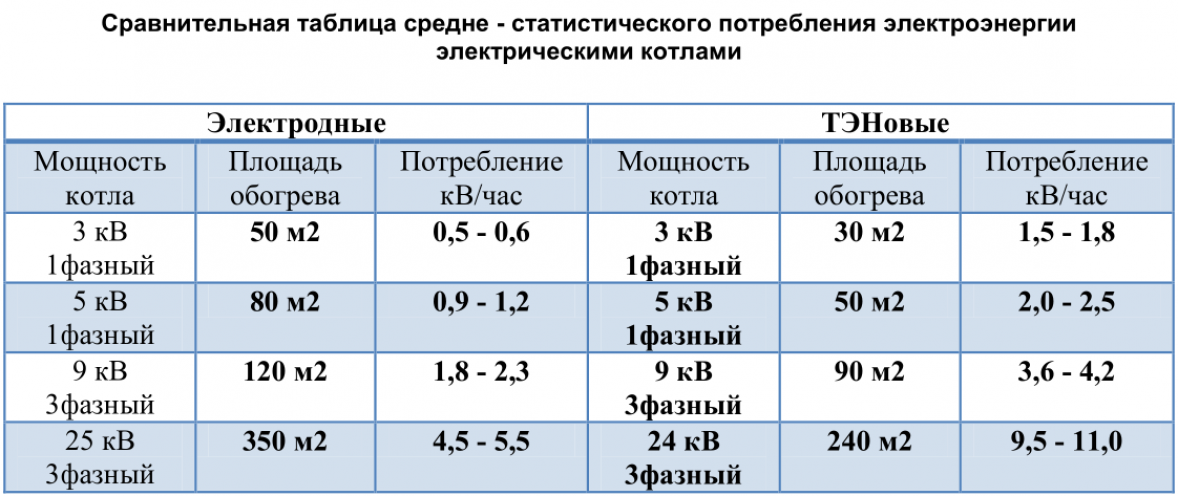 Сравнительная таблица средне - статистического потребления электроэнергии электрическими котлами

| Электродные | | | ТЭНовые | | |
|---|---|---|---|---|---|
| Мощность котла | Площадь обогрева | Потребление кВ/час | Мощность котла | Площадь обогрева | Потребление кВ/час |
| 3 кВ 1фазный | 50 м2 | 0,5 - 0,6 | 3 кВ 1фазный | 30 м2 | 1,5 - 1,8 |
| 5 кВ 1фазный | 80 м2 | 0,9 - 1,2 | 5 кВ 1фазный | 50 м2 | 2,0 - 2,5 |
| 9 кВ 3фазный | 120 м2 | 1,8 - 2,3 | 9 кВ 3фазный | 90 м2 | 3,6 - 4,2 |
| 25 кВ 3фазный | 350 м2 | 4,5 - 5,5 | 24 кВ 3фазный | 240 м2 | 9,5 - 11,0 |